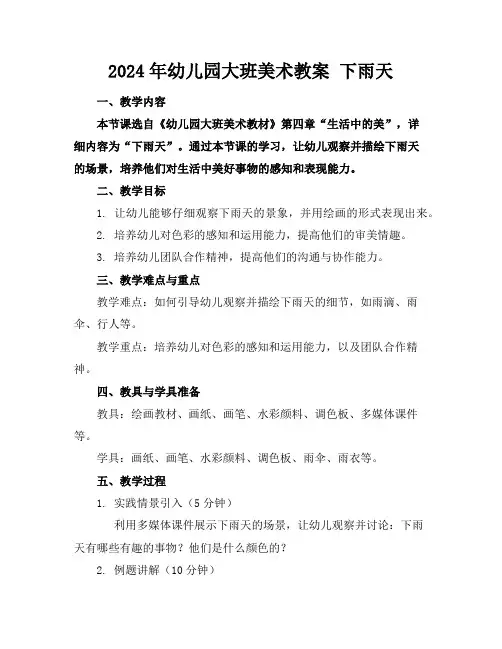 2024年幼儿园大班美术教案 下雨天

一、教学内容

本节课选自《幼儿园大班美术教材》第四章“生活中的美”，详细内容为“下雨天”。通过本节课的学习，让幼儿观察并描绘下雨天的场景，培养他们对生活中美好事物的感知和表现能力。

二、教学目标

1. 让幼儿能够仔细观察下雨天的景象，并用绘画的形式表现出来。

2. 培养幼儿对色彩的感知和运用能力，提高他们的审美情趣。

3. 培养幼儿团队合作精神，提高他们的沟通与协作能力。

三、教学难点与重点

教学难点：如何引导幼儿观察并描绘下雨天的细节，如雨滴、雨伞、行人等。

教学重点：培养幼儿对色彩的感知和运用能力，以及团队合作精神。

四、教具与学具准备

教具：绘画教材、画纸、画笔、水彩颜料、调色板、多媒体课件等。

学具：画纸、画笔、水彩颜料、调色板、雨伞、雨衣等。

五、教学过程

1. 实践情景引入（5分钟）

利用多媒体课件展示下雨天的场景，让幼儿观察并讨论：下雨天有哪些有趣的事物？他们是什么颜色的？

2. 例题讲解（10分钟）